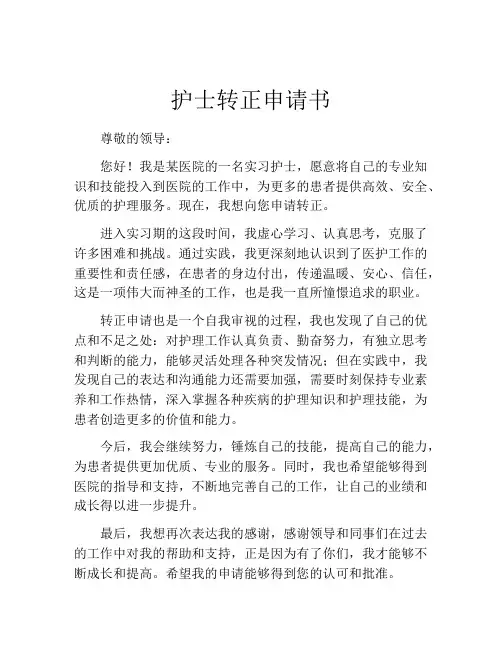 护士转正申请书

尊敬的领导：

您好！我是某医院的一名实习护士，愿意将自己的专业知识和技能投入到医院的工作中，为更多的患者提供高效、安全、优质的护理服务。现在，我想向您申请转正。

进入实习期的这段时间，我虚心学习、认真思考，克服了许多困难和挑战。通过实践，我更深刻地认识到了医护工作的重要性和责任感，在患者的身边付出，传递温暖、安心、信任，这是一项伟大而神圣的工作，也是我一直所憧憬追求的职业。

转正申请也是一个自我审视的过程，我也发现了自己的优点和不足之处：对护理工作认真负责、勤奋努力，有独立思考和判断的能力，能够灵活处理各种突发情况；但在实践中，我发现自己的表达和沟通能力还需要加强，需要时刻保持专业素养和工作热情，深入掌握各种疾病的护理知识和护理技能，为患者创造更多的价值和能力。

今后，我会继续努力，锤炼自己的技能，提高自己的能力，为患者提供更加优质、专业的服务。同时，我也希望能够得到医院的指导和支持，不断地完善自己的工作，让自己的业绩和成长得以进一步提升。

最后，我想再次表达我的感谢，感谢领导和同事们在过去的工作中对我的帮助和支持，正是因为有了你们，我才能够不断成长和提高。希望我的申请能够得到您的认可和批准。